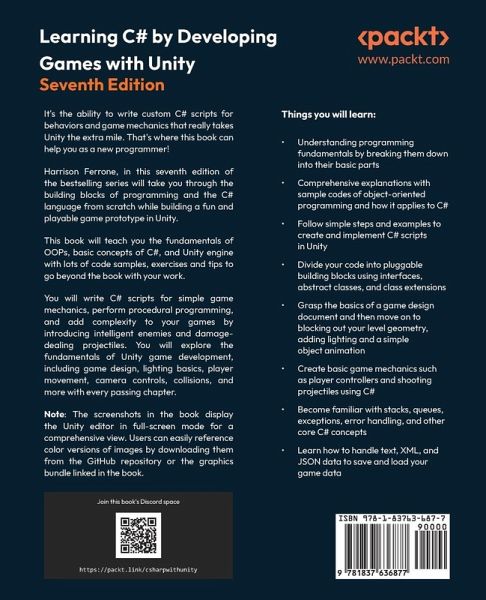 Learning C# by Developing Games with Unity

Seventh Edition

<packt>

www.packt.com

It's the ability to write custom C# scripts for behaviors and game mechanics that really takes Unity the extra mile. That's where this book can help you as a new programmer!

Harrison Ferrone, in this seventh edition of the bestselling series will take you through the building blocks of programming and the C# language from scratch while building a fun and playable game prototype in Unity.

This book will teach you the fundamentals of OOPs, basic concepts of C#, and Unity engine with lots of code samples, exercises and tips to go beyond the book with your work.

You will write C# scripts for simple game mechanics, perform procedural programming, and add complexity to your games by introducing intelligent enemies and damage-dealing projectiles. You will explore the fundamentals of Unity game development, including game design, lighting basics, player movement, camera controls, collisions, and more with every passing chapter.

Note: The screenshots in the book display the Unity editor in full-screen mode for a comprehensive view. Users can easily reference color versions of images by downloading them from the GitHub repository or the graphics bundle linked in the book.

Join this book's Discord space

https://packt.link/csharpwithunity

Things you will learn:

• Understanding programming fundamentals by breaking them down into their basic parts

• Comprehensive explanations with sample codes of object-oriented programming and how it applies to C#

• Follow simple steps and examples to create and implement C# scripts in Unity

• Divide your code into pluggable building blocks using interfaces, abstract classes, and class extensions

• Grasp the basics of a game design document and then move on to blocking out your level geometry, adding lighting and a simple object animation

• Create basic game mechanics such as player controllers and shooting projectiles using C#

• Become familiar with stacks, queues, exceptions, error handling, and other core C# concepts

• Learn how to handle text, XML, and JSON data to save and load your game data

ISBN 978-1-83763-687-7

90000

9 781837 636877